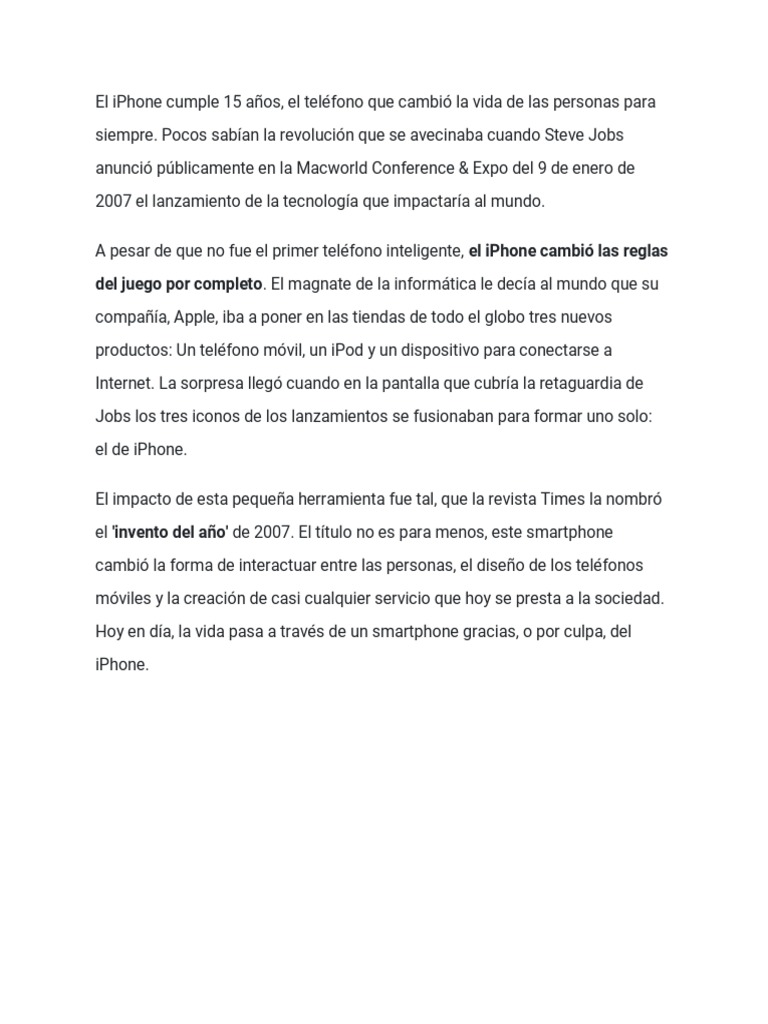 El iPhone cumple 15 años, el teléfono que cambió la vida de las personas para siempre. Pocos sabían la revolución que se avecinaba cuando Steve Jobs anunció públicamente en la Macworld Conference & Expo del 9 de enero de 2007 el lanzamiento de la tecnología que impactaría al mundo.

A pesar de que no fue el primer teléfono inteligente, el iPhone cambió las reglas del juego por completo. El magnate de la informática le decía al mundo que su compañía, Apple, iba a poner en las tiendas de todo el globo tres nuevos productos: Un teléfono móvil, un iPod y un dispositivo para conectarse a Internet. La sorpresa llegó cuando en la pantalla que cubría la retaguardia de Jobs los tres iconos de los lanzamientos se fusionaban para formar uno solo: el de iPhone.

El impacto de esta pequeña herramienta fue tal, que la revista Times la nombró el 'invento del año' de 2007. El título no es para menos, este smartphone cambió la forma de interactuar entre las personas, el diseño de los teléfonos móviles y la creación de casi cualquier servicio que hoy se presta a la sociedad. Hoy en día, la vida pasa a través de un smartphone gracias, o por culpa, del iPhone.